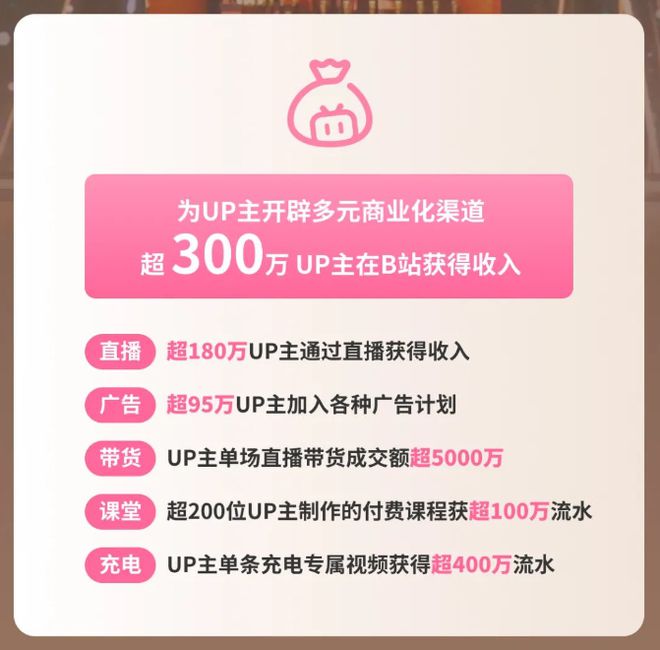 为UP主开辟多元商业化渠道
超 300万 UP主在B站获得收入

直播 超180万UP主通过直播获得收入

广告 超95万UP主加入各种广告计划

带货 UP主单场直播带货成交额超5000万

课堂 超200位UP主制作的付费课程获超100万流水

充电 UP主单条充电专属视频获得超400万流水